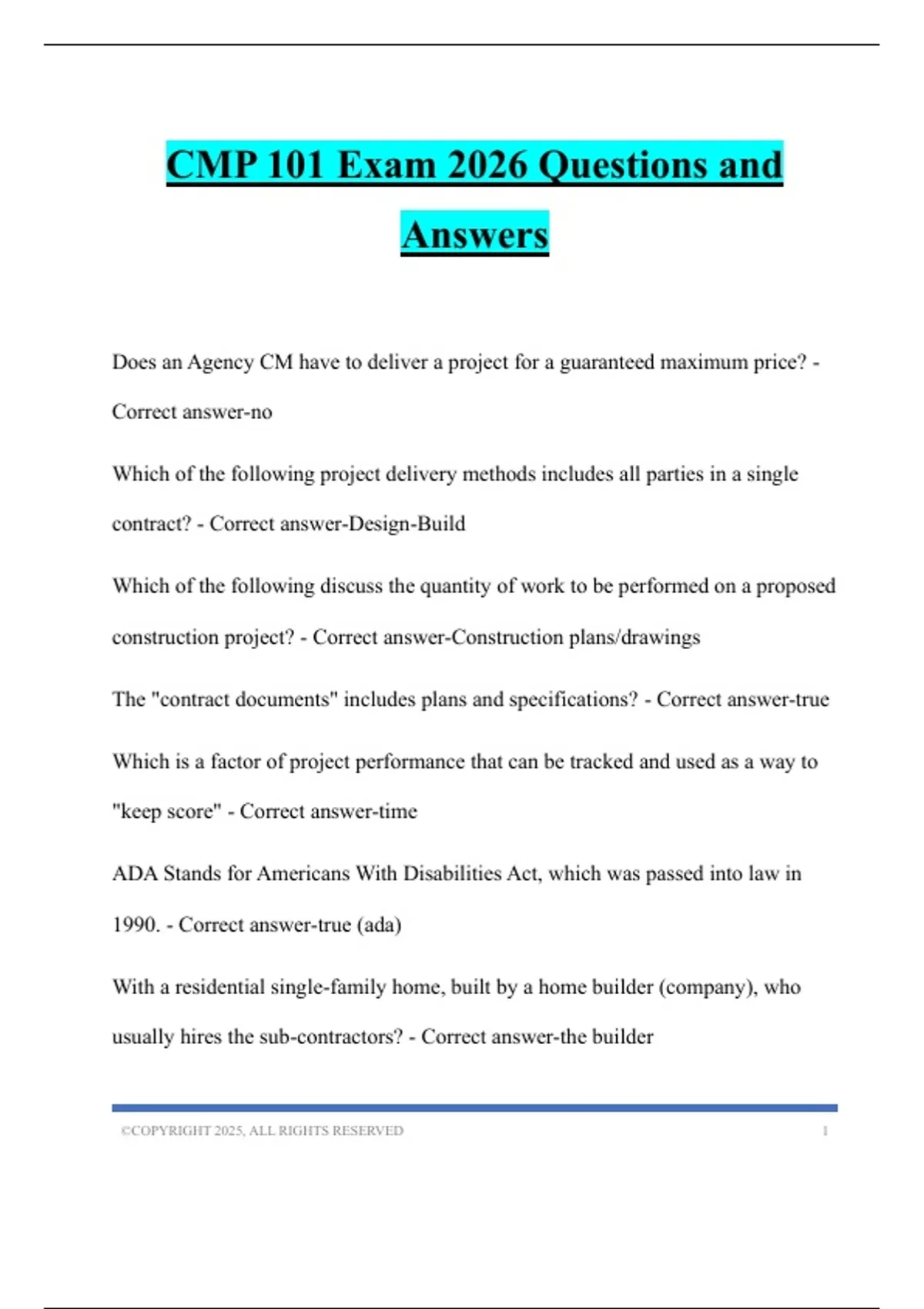 CMP 101 Exam 2026 Questions and Answers

Does an Agency CM have to deliver a project for a guaranteed maximum price? - Correct answer-no

Which of the following project delivery methods includes all parties in a single contract? - Correct answer-Design-Build

Which of the following discuss the quantity of work to be performed on a proposed construction project? - Correct answer-Construction plans/drawings

The "contract documents" includes plans and specifications? - Correct answer-true

Which is a factor of project performance that can be tracked and used as a way to "keep score" - Correct answer-time

ADA Stands for Americans With Disabilities Act, which was passed into law in 1990. - Correct answer-true (ada)

With a residential single-family home, built by a home builder (company), who usually hires the sub-contractors? - Correct answer-the builder

©COPYRIGHT 2025, ALL RIGHTS RESERVED 1